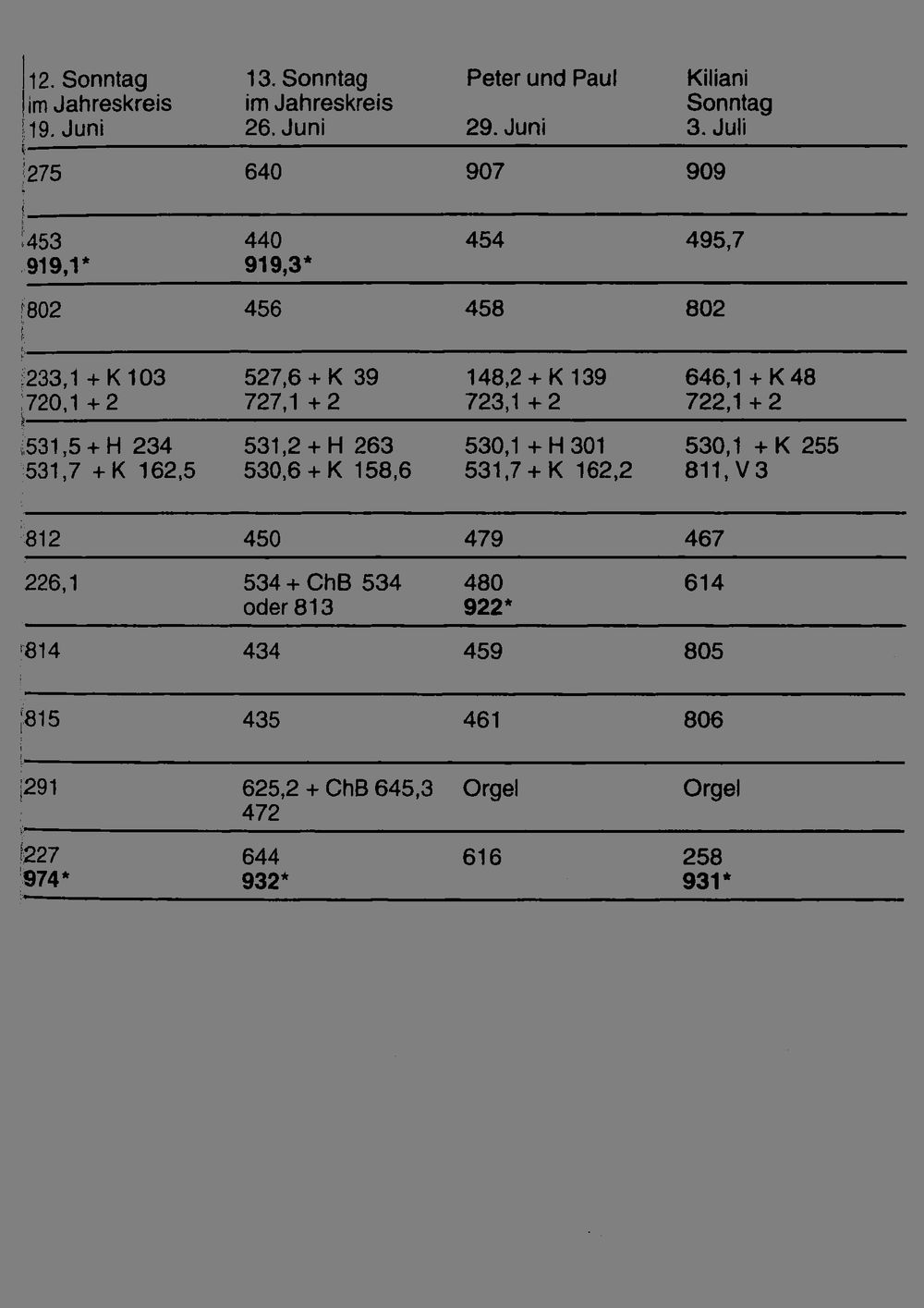 | 12. Sonntag im Jahreskreis 19. Juni | 13. Sonntag im Jahreskreis 26. Juni | Peter und Paul 29. Juni | Kiliani Sonntag 3. Juli |
|---|---|---|---|
| 275 | 640 | 907 | 909 |
| 453 919,1* | 440 919,3* | 454 | 495,7 |
| 802 | 456 | 458 | 802 |
| 233,1 + K 103 720,1 + 2 | 527,6 + K 39 727,1 + 2 | 148,2 + K 139 723,1 + 2 | 646,1 + K 48 722,1 + 2 |
| 531,5 + H 234 531,7 + K 162,5 | 531,2 + H 263 530,6 + K 158,6 | 530,1 + H 301 531,7 + K 162,2 | 530,1 + K 255 811, V 3 |
| 812 | 450 | 479 | 467 |
| 226,1 | 534 + ChB 534 oder 813 | 480 922* | 614 |
| 814 | 434 | 459 | 805 |
| 815 | 435 | 461 | 806 |
| 291 | 625,2 + ChB 645,3 472 | Orgel | Orgel |
| 227 974* | 644 932* | 616 | 258 931* |